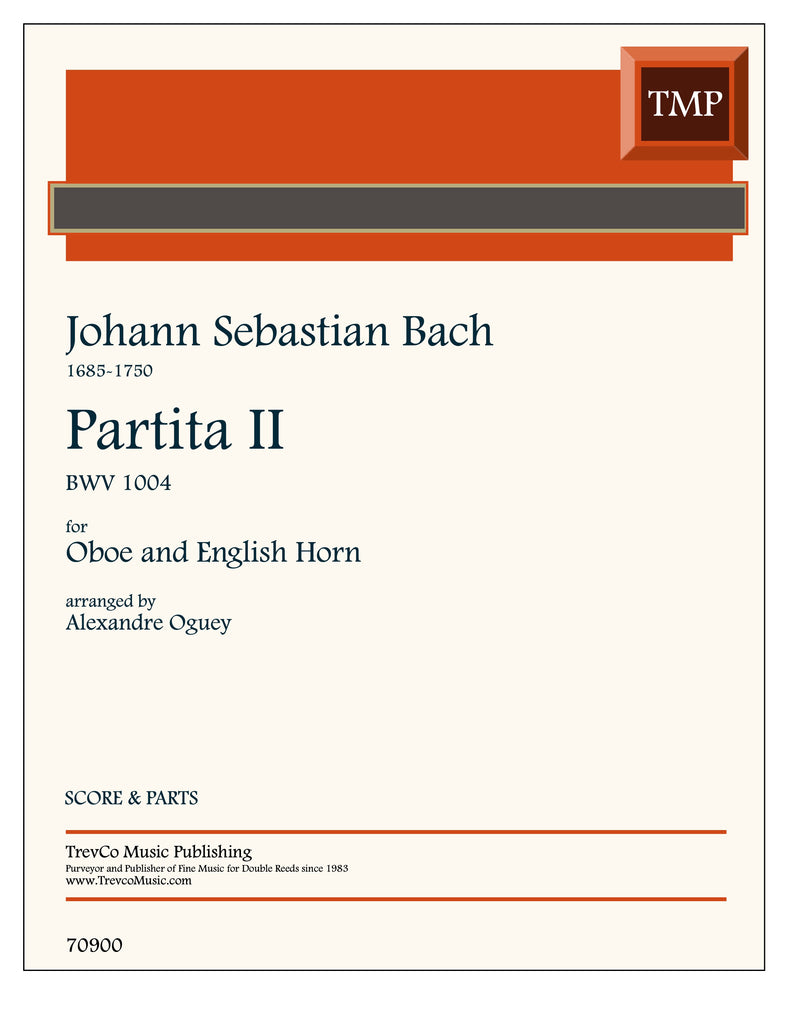 TMP

Johann Sebastian Bach
1685-1750

Partita II
BWV 1004

for
Oboe and English Horn

arranged by
Alexandre Oguey

SCORE & PARTS

TrevCo Music Publishing
Purveyor and Publisher of Fine Music for Double Reeds since 1983
www.TrevcoMusic.com

70900